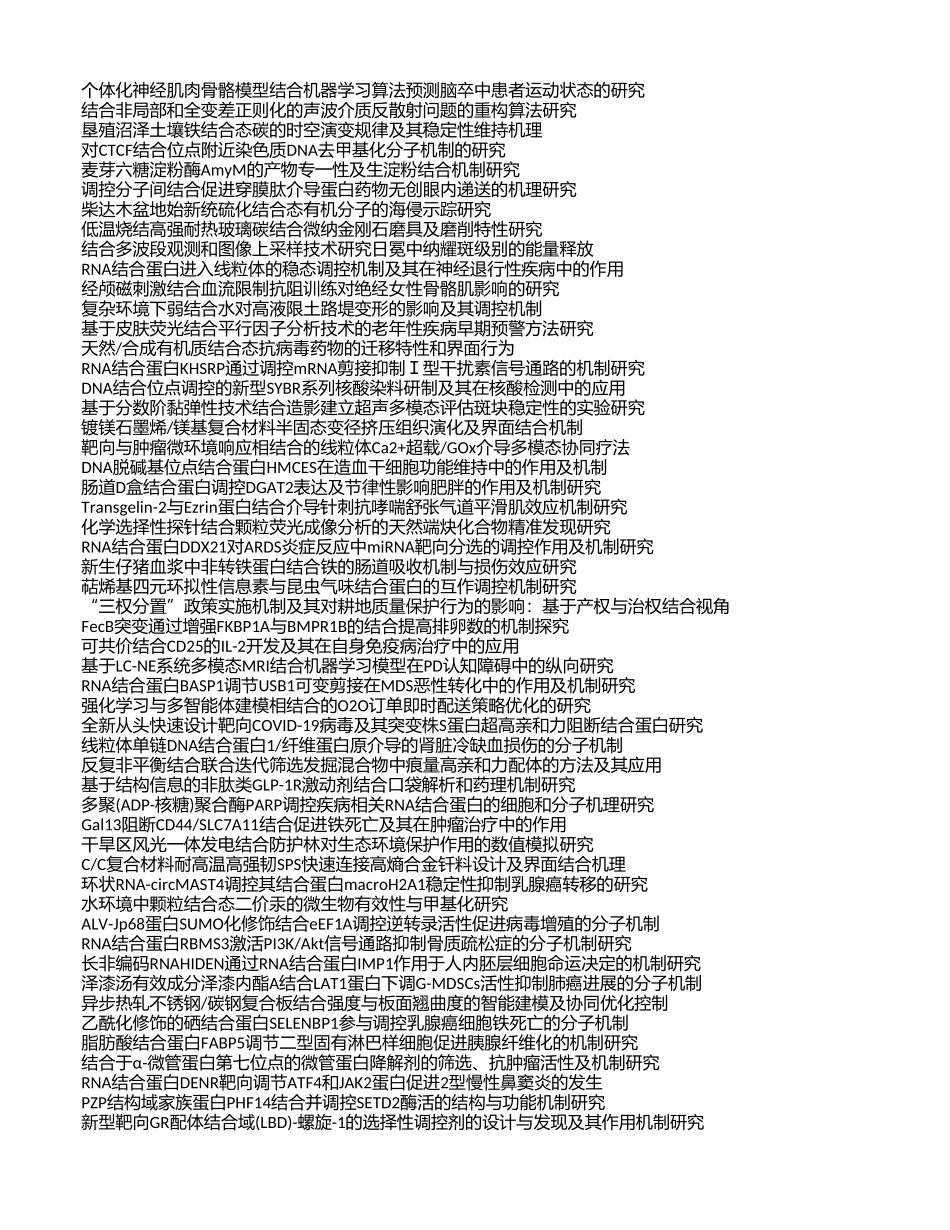 个体化神经肌肉骨骼模型结合机器学习算法预测脑卒中患者运动状态的研究
结合非局部和全变差正则化的声波介质反散射问题的重构算法研究
垦殖沼泽土壤铁结合态碳的时空演变规律及其稳定性维持机理
对CTCF结合位点附近染色质DNA去甲基化分子机制的研究
麦芽六糖淀粉酶AmyM的产物专一性及生淀粉结合机制研究
调控分子间结合促进穿膜肽介导蛋白药物无创眼内递送的机理研究
柴达木盆地始新统硫化结合态有机分子的海侵示踪研究
低温烧结高强耐热玻璃碳结合微纳金刚石磨具及磨削特性研究
结合多波段观测和图像上采样技术研究日冕中纳耀斑级别的能量释放
RNA结合蛋白进入线粒体的稳态调控机制及其在神经退行性疾病中的作用
经颅磁刺激结合血流限制抗阻训练对绝经女性骨骼肌影响的研究
复杂环境下弱结合水对高液限土路堤变形的影响及其调控机制
基于皮肤荧光结合平行因子分析技术的老年性疾病早期预警方法研究
天然/合成有机质结合态抗病毒药物的迁移特性和界面行为
RNA结合蛋白KHSRP通过调控mRNA剪接抑制Ⅰ型干扰素信号通路的机制研究
DNA结合位点调控的新型SYBR系列核酸染料研制及其在核酸检测中的应用
基于分数阶黏弹性技术结合造影建立超声多模态评估斑块稳定性的实验研究
镀镁石墨烯/镁基复合材料半固态变径挤压组织演化及界面结合机制
靶向与肿瘤微环境响应相结合的线粒体Ca2+超载/GOx介导多模态协同疗法
DNA脱碱基位点结合蛋白HMCES在造血干细胞功能维持中的作用及机制
肠道D盒结合蛋白调控DGAT2表达及节律性影响肥胖的作用及机制研究
Transgelin-2与Ezrin蛋白结合介导针刺抗哮喘舒张气道平滑肌效应机制研究
化学选择性探针结合颗粒荧光成像分析的天然端炔化合物精准发现研究
RNA结合蛋白DDX21对ARDS炎症反应中miRNA靶向分选的调控作用及机制研究
新生仔猪血浆中非转铁蛋白结合铁的肠道吸收机制与损伤效应研究
萜烯基四元环拟性信息素与昆虫气味结合蛋白的互作调控机制研究
“三权分置”政策实施机制及其对耕地质量保护行为的影响：基于产权与治权结合视角
FecB突变通过增强FKBP1A与BMPR1B的结合提高排卵数的机制探究
可共价结合CD25的IL-2开发及其在自身免疫病治疗中的应用
基于LC-NE系统多模态MRI结合机器学习模型在PD认知障碍中的纵向研究
RNA结合蛋白BASP1调节USB1可变剪接在MDS恶性转化中的作用及机制研究
强化学习与多智能体建模相结合的O2O订单即时配送策略优化的研究
全新从头快速设计靶向COVID-19病毒及其突变株S蛋白超高亲和力阻断结合蛋白研究
线粒体单链DNA结合蛋白1/纤维蛋白原介导的肾脏冷缺血损伤的分子机制
反复非平衡结合联合迭代筛选发掘混合物中痕量高亲和力配体的方法及其应用
基于结构信息的非肽类GLP-1R激动剂结合口袋解析和药理机制研究
多聚(ADP-核糖)聚合酶PARP调控疾病相关RNA结合蛋白的细胞和分子机理研究
Gal13阻断CD44/SLC7A11结合促进铁死亡及其在肿瘤治疗中的作用
干旱区风光一体发电结合防护林对生态环境保护作用的数值模拟研究
C/C复合材料耐高温高强韧SPS快速连接高熵合金钎料设计及界面结合机理
环状RNA-circMAST4调控其结合蛋白macroH2A1稳定性抑制乳腺癌转移的研究
水环境中颗粒结合态二价汞的微生物有效性与甲基化研究
ALV-Jp68蛋白SUMO化修饰结合eEF1A调控逆转录活性促进病毒增殖的分子机制
RNA结合蛋白RBMS3激活PI3K/Akt信号通路抑制骨质疏松症的分子机制研究
长非编码RNAHIDEN通过RNA结合蛋白IMP1作用于人内胚层细胞命运决定的机制研究
泽漆汤有效成分泽漆内酯A结合LAT1蛋白下调G-MDSCs活性抑制肺癌进展的分子机制
异步热轧不锈钢/碳钢复合板结合强度与板面翘曲度的智能建模及协同优化控制
乙酰化修饰的硒结合蛋白SELENBP1参与调控乳腺癌细胞铁死亡的分子机制
脂肪酸结合蛋白FABP5调节二型固有淋巴样细胞促进胰腺纤维化的机制研究
结合于α-微管蛋白第七位点的微管蛋白降解剂的筛选、抗肿瘤活性及机制研究
RNA结合蛋白DENR靶向调节ATF4和JAK2蛋白促进2型慢性鼻窦炎的发生
PZP结构域家族蛋白PHF14结合并调控SETD2酶活的结构与功能机制研究
新型靶向GR配体结合域(LBD)-螺旋-1的选择性调控剂的设计与发现及其作用机制研究